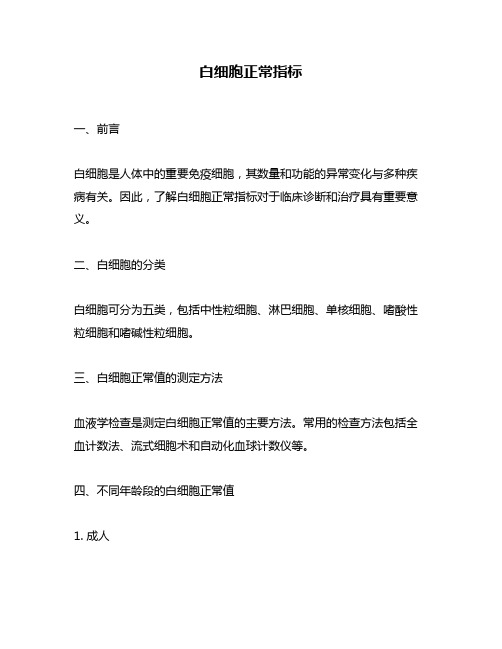 白细胞正常指标

一、前言

白细胞是人体中的重要免疫细胞，其数量和功能的异常变化与多种疾病有关。因此，了解白细胞正常指标对于临床诊断和治疗具有重要意义。

二、白细胞的分类

白细胞可分为五类，包括中性粒细胞、淋巴细胞、单核细胞、嗜酸性粒细胞和嗜碱性粒细胞。

三、白细胞正常值的测定方法

血液学检查是测定白细胞正常值的主要方法。常用的检查方法包括全血计数法、流式细胞术和自动化血球计数仪等。

四、不同年龄段的白细胞正常值

1. 成人